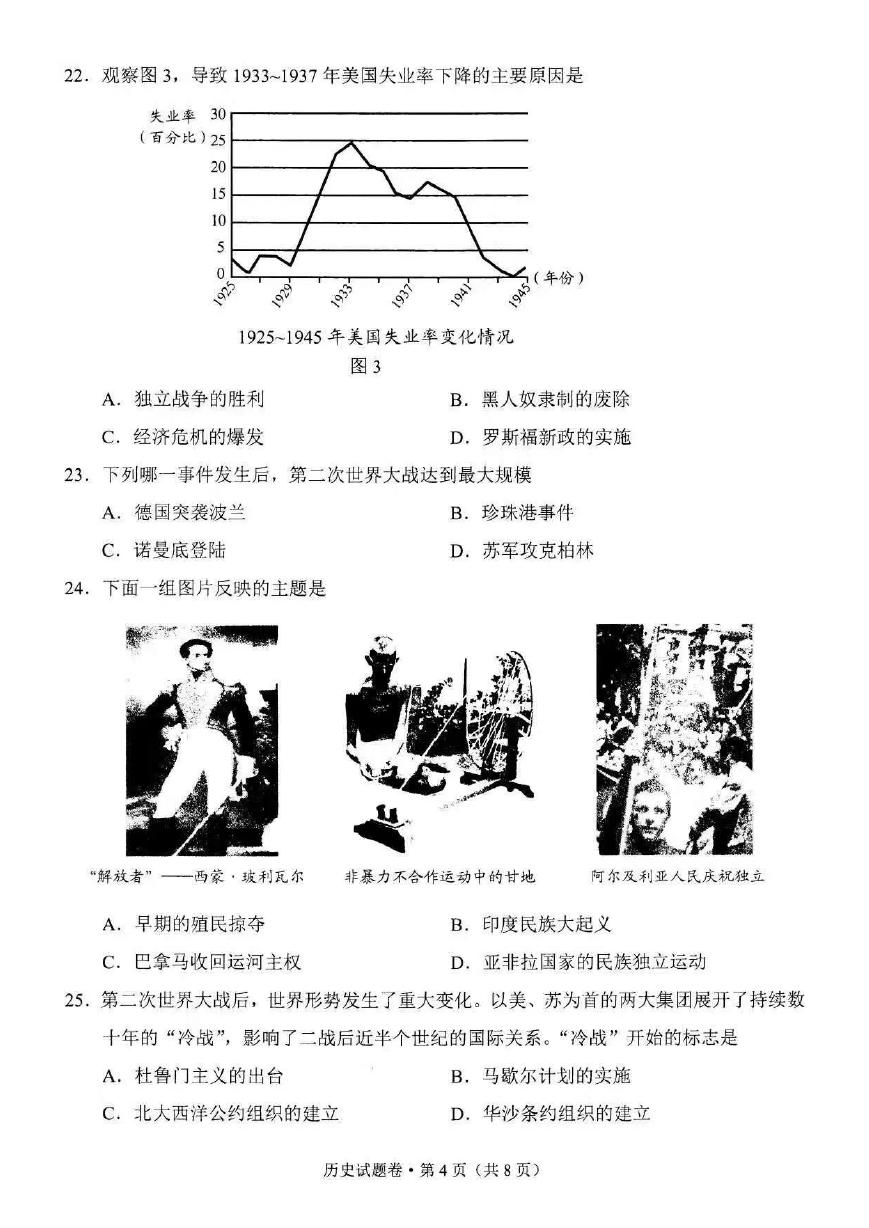 22.观察图3，导致1933~1937年美国失业率下降的主要原因是

失业率
（百分比）
30
25
20
15
10
5
0
1925
1929
1933
1937
1941
1945
（年份）

1925~1945年美国失业率变化情况
图3

A.独立战争的胜利 B.黑人奴隶制的废除
C.经济危机的爆发 D.罗斯福新政的实施

23.下列哪一事件发生后，第二次世界大战达到最大规模
A.德国突袭波兰 B.珍珠港事件
C.诺曼底登陆 D.苏军攻克柏林

24.下面一组图片反映的主题是

“解放者”——西蒙·玻利瓦尔
非暴力不合作运动中的甘地
阿尔及利亚人民庆祝独立

A.早期的殖民掠夺 B.印度民族大起义
C.巴拿马收回运河主权 D.亚非拉国家的民族独立运动

25.第二次世界大战后，世界形势发生了重大变化。以美、苏为首的两大集团展开了持续数十年的“冷战”，影响了二战后近半个世纪的国际关系。“冷战”开始的标志是
A.杜鲁门主义的出台 B.马歇尔计划的实施
C.北大西洋公约组织的建立 D.华沙条约组织的建立

历史试题卷•第4页（共8页）